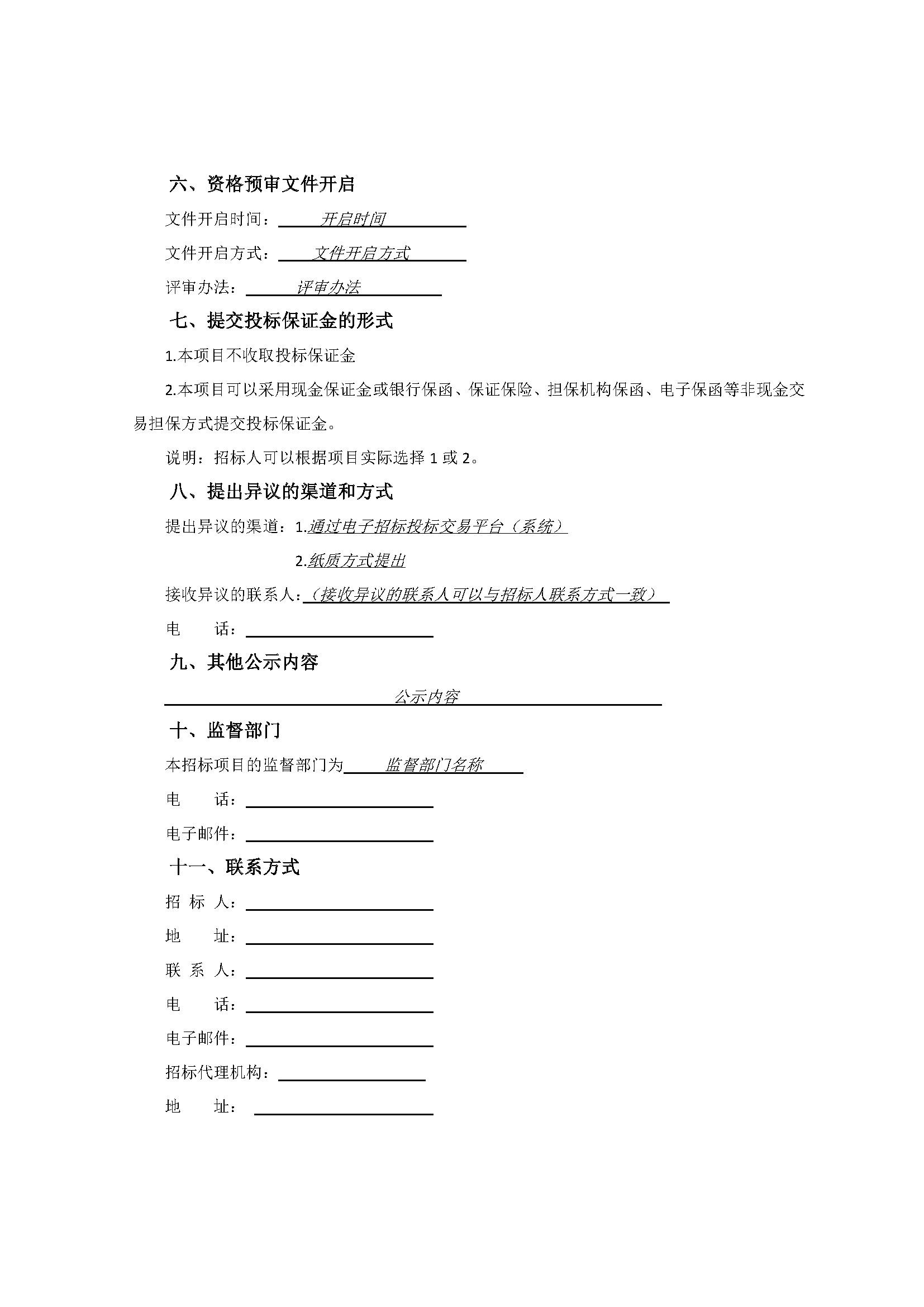 六、资格预审文件开启

文件开启时间：开启时间

文件开启方式：文件开启方式

评审办法：评审办法

七、提交投标保证金的形式

1.本项目不收取投标保证金

2.本项目可以采用现金保证金或银行保函、保证保险、担保机构保函、电子保函等非现金交易担保方式提交投标保证金。

说明：招标人可以根据项目实际选择 1 或 2。

八、提出异议的渠道和方式

提出异议的渠道：1.通过电子招标投标交易平台（系统）

2.纸质方式提出

接收异议的联系人：（接收异议的联系人可以与招标人联系方式一致）

电　　话：

九、其他公示内容

公示内容

十、监督部门

本招标项目的监督部门为监督部门名称

电　　话：

电子邮件：

十一、联系方式

招 标 人：

地　　址：

联 系 人：

电　　话：

电子邮件：

招标代理机构：

地　　址：